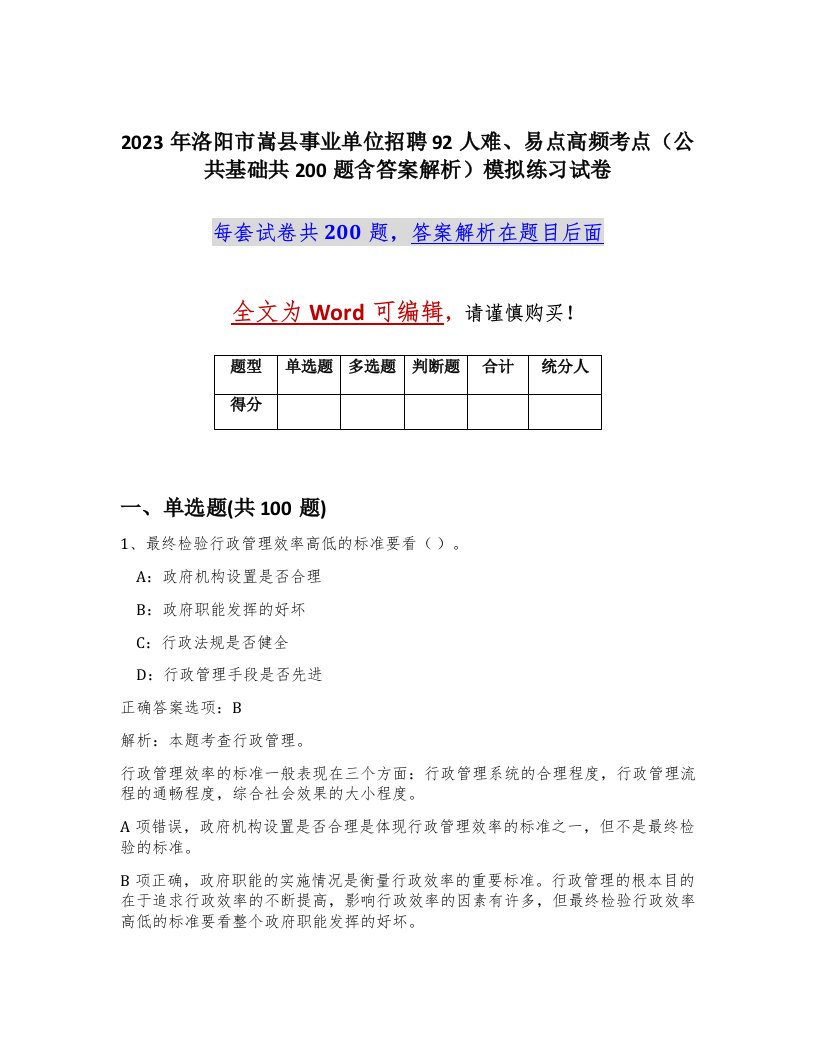 2023年洛阳市嵩县事业单位招聘92人难、易点高频考点（公共基础共200题含答案解析）模拟练习试卷

每套试卷共200题，答案解析在题目后面

全文为Word可编辑，请谨慎购买！

| 题型 | 单选题 | 多选题 | 判断题 | 合计 | 统分人 |
|---|---|---|---|---|---|
| 得分 | | | | | |

一、单选题(共100题)

1、最终检验行政管理效率高低的标准要看（）。

A：政府机构设置是否合理

B：政府职能发挥的好坏

C：行政法规是否健全

D：行政管理手段是否先进

正确答案选项：B

解析：本题考查行政管理。

行政管理效率的标准一般表现在三个方面：行政管理系统的合理程度，行政管理流程的通畅程度，综合社会效果的大小程度。

A项错误，政府机构设置是否合理是体现行政管理效率的标准之一，但不是最终检验的标准。

B项正确，政府职能的实施情况是衡量行政效率的重要标准。行政管理的根本目的在于追求行政效率的不断提高，影响行政效率的因素有许多，但最终检验行政效率高低的标准要看整个政府职能发挥的好坏。